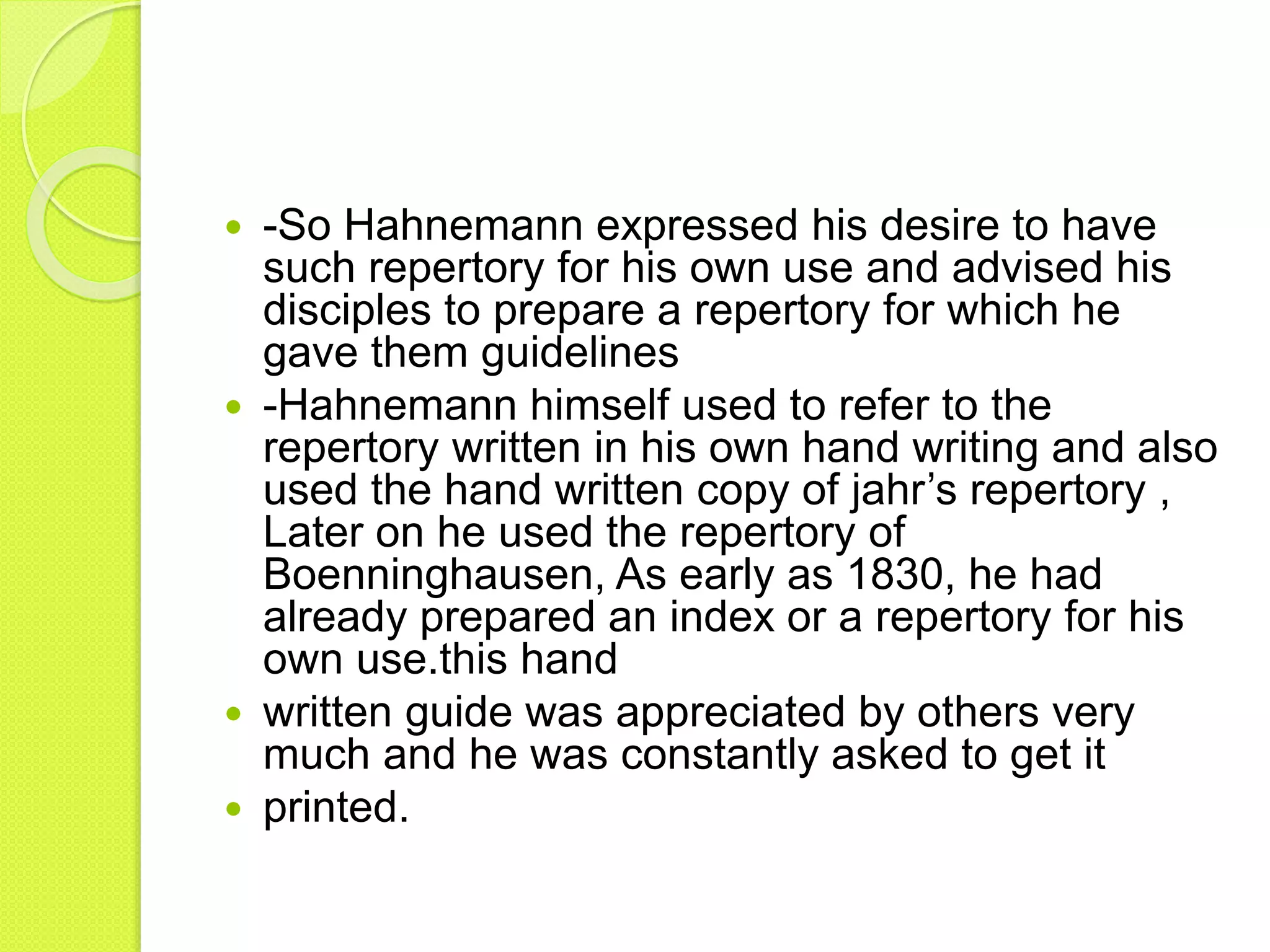 - -So Hahnemann expressed his desire to have such repertory for his own use and advised his disciples to prepare a repertory for which he gave them guidelines
- -Hahnemann himself used to refer to the repertory written in his own hand writing and also used the hand written copy of jahr’s repertory , Later on he used the repertory of Boenninghausen, As early as 1830, he had already prepared an index or a repertory for his own use.this hand
- written guide was appreciated by others very much and he was constantly asked to get it
- printed.